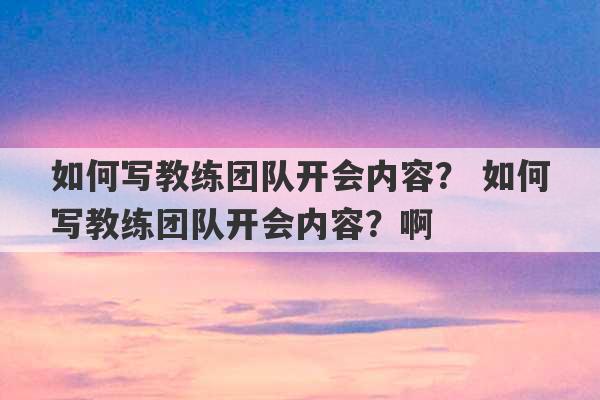 如何写教练团队开会内容？ 如何写教练团队开会内容？啊